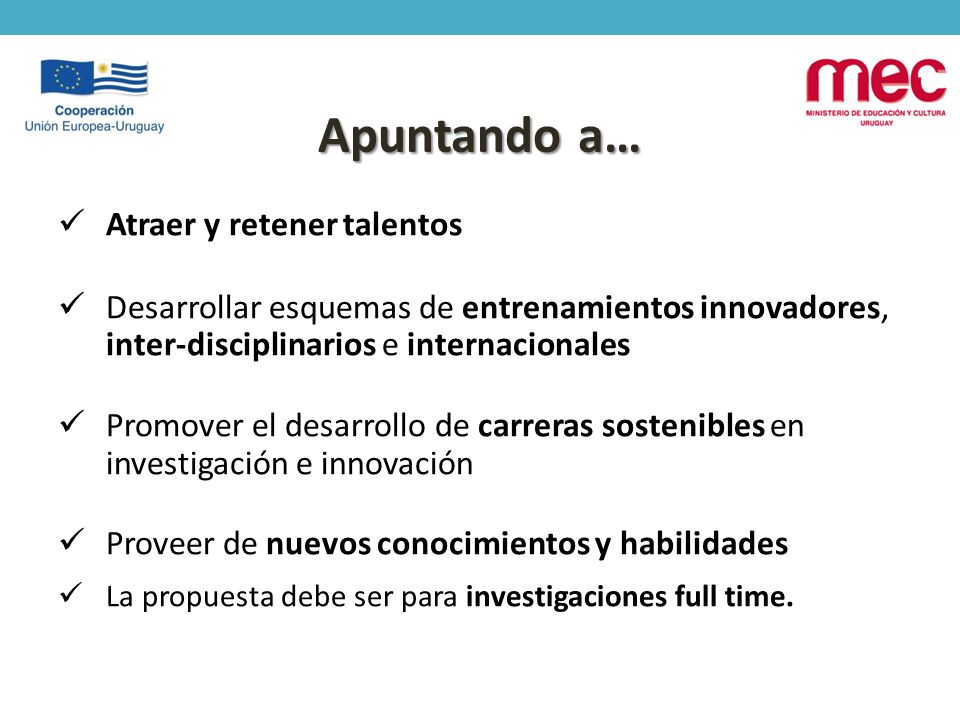 Cooperación
Unión Europea-Uruguay

mec
MINISTERIO DE EDUCACIÓN Y CULTURA
URUGUAY

Apuntando a…

✓ Atraer y retener talentos

✓ Desarrollar esquemas de entrenamientos innovadores, inter-disciplinarios e internacionales

✓ Promover el desarrollo de carreras sostenibles en investigación e innovación

✓ Proveer de nuevos conocimientos y habilidades

✓ La propuesta debe ser para investigaciones full time.